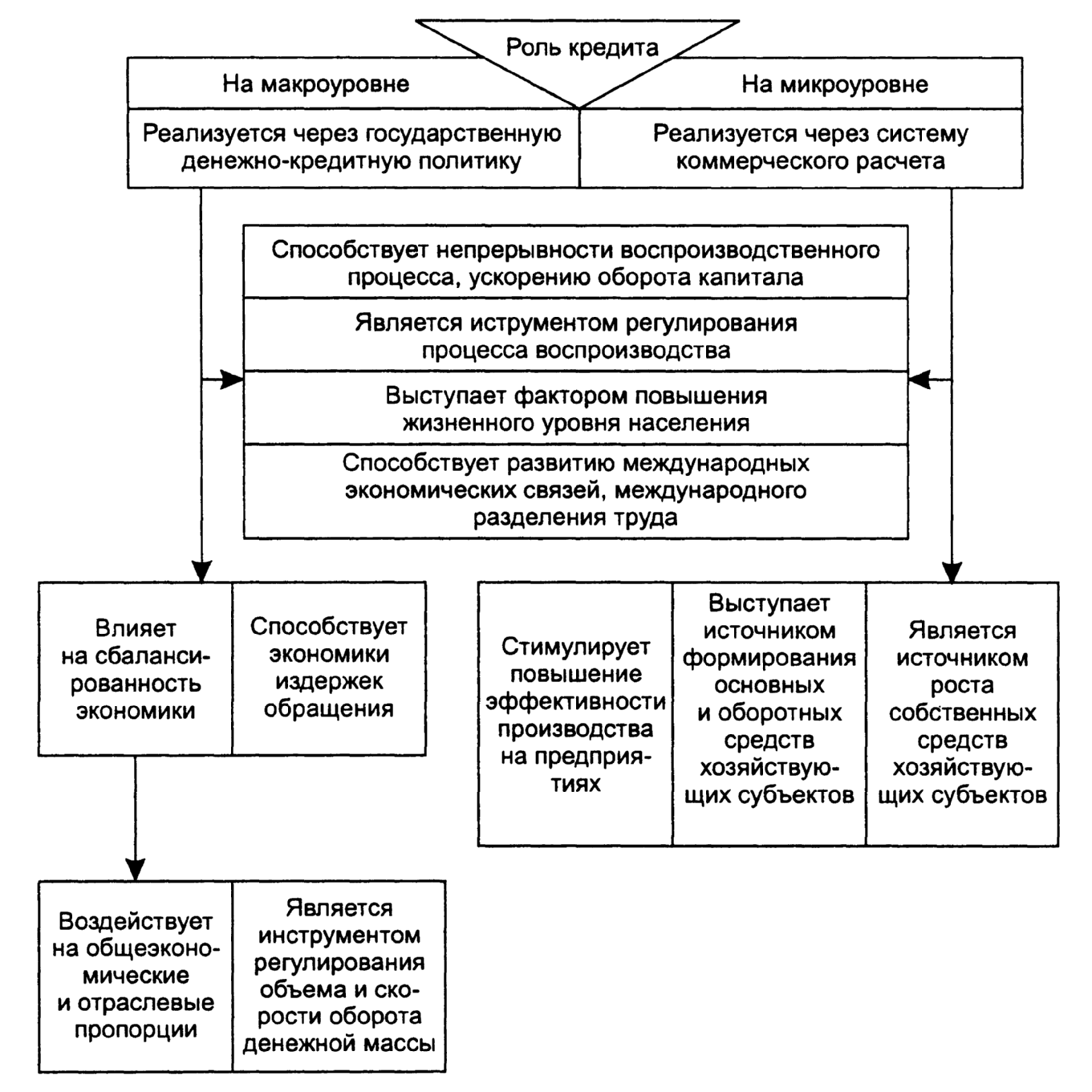 Роль кредита

На макроуровне

На микроуровне

Реализуется через государственную денежно-кредитную политику

Реализуется через систему коммерческого расчета

Способствует непрерывности воспроизводственного процесса, ускорению оборота капитала

Является иструментом регулирования процесса воспроизводства

Выступает фактором повышения жизненного уровня населения

Способствует развитию международных экономических связей, международного разделения труда

Влияет на сбалансированность экономики

Способствует экономики издержек обращения

Стимулирует повышение эффективности производства на предприятиях

Выступает источником формирования основных и оборотных средств хозяйствующих субъектов

Является источником роста собственных средств хозяйствующих субъектов

Воздействует на общеэкономические и отраслевые пропорции

Является инструментом регулирования объема и скорости оборота денежной массы